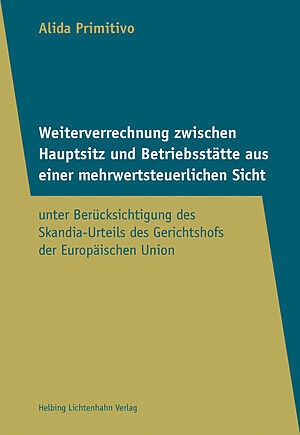 Alida Primitivo

Weiterverrechnung zwischen Hauptsitz und Betriebsstätte aus einer mehrwertsteuerlichen Sicht

unter Berücksichtigung des Skandia-Urteils des Gerichtshofs der Europäischen Union

Helbing Lichtenhahn Verlag